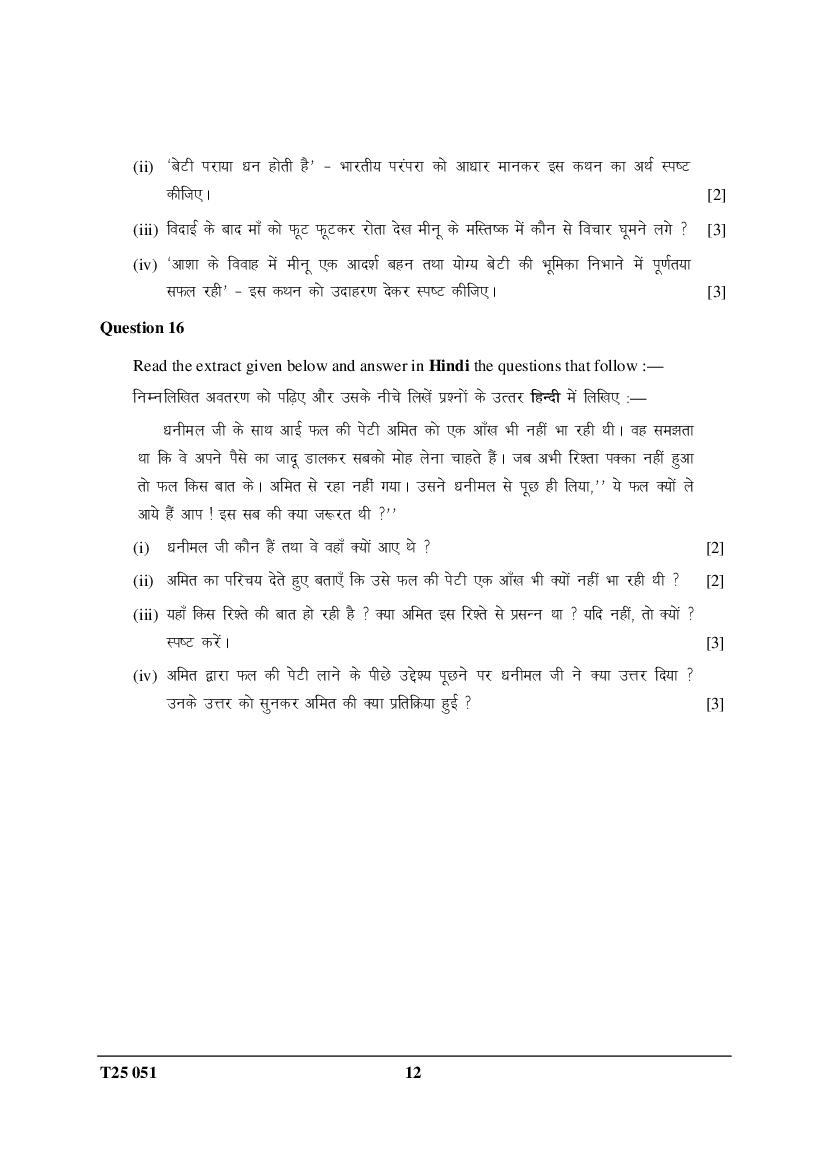 (ii) 'बेटी पराया धन होती है' - भारतीय परंपरा को आधार मानकर इस कथन का अर्थ स्पष्ट कीजिए। [2]

(iii) विदाई के बाद माँ को फूट फूटकर रोता देख मीनू के मस्तिष्क में कौन से विचार घूमने लगे ? [3]

(iv) 'आशा के विवाह में मीनू एक आदर्श बहन तथा योग्य बेटी की भूमिका निभाने में पूर्णतया सफल रही' - इस कथन को उदाहरण देकर स्पष्ट कीजिए। [3]

Question 16

Read the extract given below and answer in **Hindi** the questions that follow :—

निम्नलिखित अवतरण को पढ़िए और उसके नीचे लिखें प्रश्नों के उत्तर **हिन्दी** में लिखिए :—

धनीमल जी के साथ आई फल की पेटी अमित को एक आँख भी नहीं भा रही थी। वह समझता था कि वे अपने पैसे का जादू डालकर सबको मोह लेना चाहते हैं। जब अभी रिश्ता पक्का नहीं हुआ तो फल किस बात के। अमित से रहा नहीं गया। उसने धनीमल से पूछ ही लिया,'' ये फल क्यों ले आये हैं आप ! इस सब की क्या जरूरत थी ?''

(i) धनीमल जी कौन हैं तथा वे वहाँ क्यों आए थे ? [2]

(ii) अमित का परिचय देते हुए बताएँ कि उसे फल की पेटी एक आँख भी क्यों नहीं भा रही थी ? [2]

(iii) यहाँ किस रिश्ते की बात हो रही है ? क्या अमित इस रिश्ते से प्रसन्न था ? यदि नहीं, तो क्यों ? स्पष्ट करें। [3]

(iv) अमित द्वारा फल की पेटी लाने के पीछे उद्देश्य पूछने पर धनीमल जी ने क्या उत्तर दिया ? उनके उत्तर को सुनकर अमित की क्या प्रतिक्रिया हुई ? [3]

T25 051 12